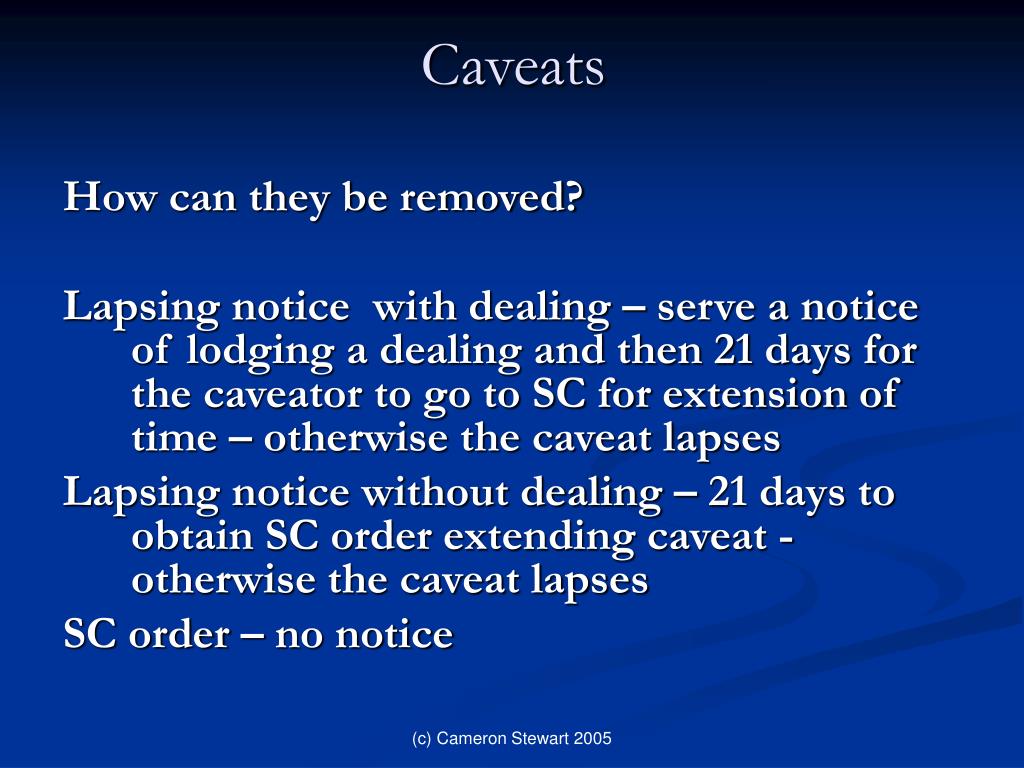 Caveats

How can they be removed?

Lapsing notice  with dealing – serve a notice of lodging a dealing and then 21 days for the caveator to go to SC for extension of time – otherwise the caveat lapses
Lapsing notice without dealing – 21 days to obtain SC order extending caveat - otherwise the caveat lapses
SC order – no notice

(c) Cameron Stewart 2005